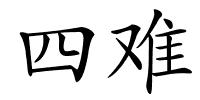 四难